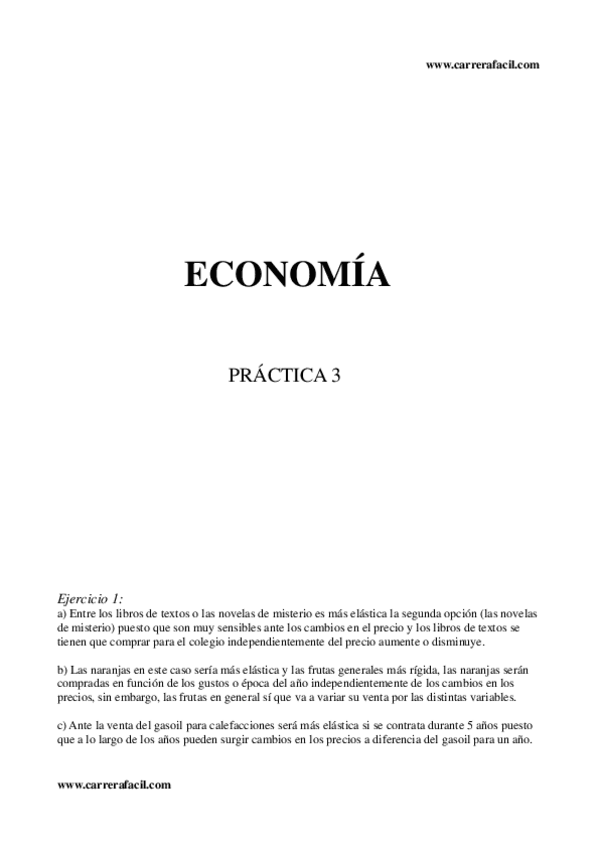 www.carrerafacil.com

ECONOMÍA

PRÁCTICA 3

Ejercicio 1:
a) Entre los libros de textos o las novelas de misterio es más elástica la segunda opción (las novelas de misterio) puesto que son muy sensibles ante los cambios en el precio y los libros de textos se tienen que comprar para el colegio independientemente del precio aumente o disminuye.

b) Las naranjas en este caso sería más elástica y las frutas generales más rígida, las naranjas serán compradas en función de los gustos o época del año independientemente de los cambios en los precios, sin embargo, las frutas en general sí que va a variar su venta por las distintas variables.

c) Ante la venta del gasoil para calefacciones será más elástica si se contrata durante 5 años puesto que a lo largo de los años pueden surgir cambios en los precios a diferencia del gasoil para un año.

www.carrerafacil.com